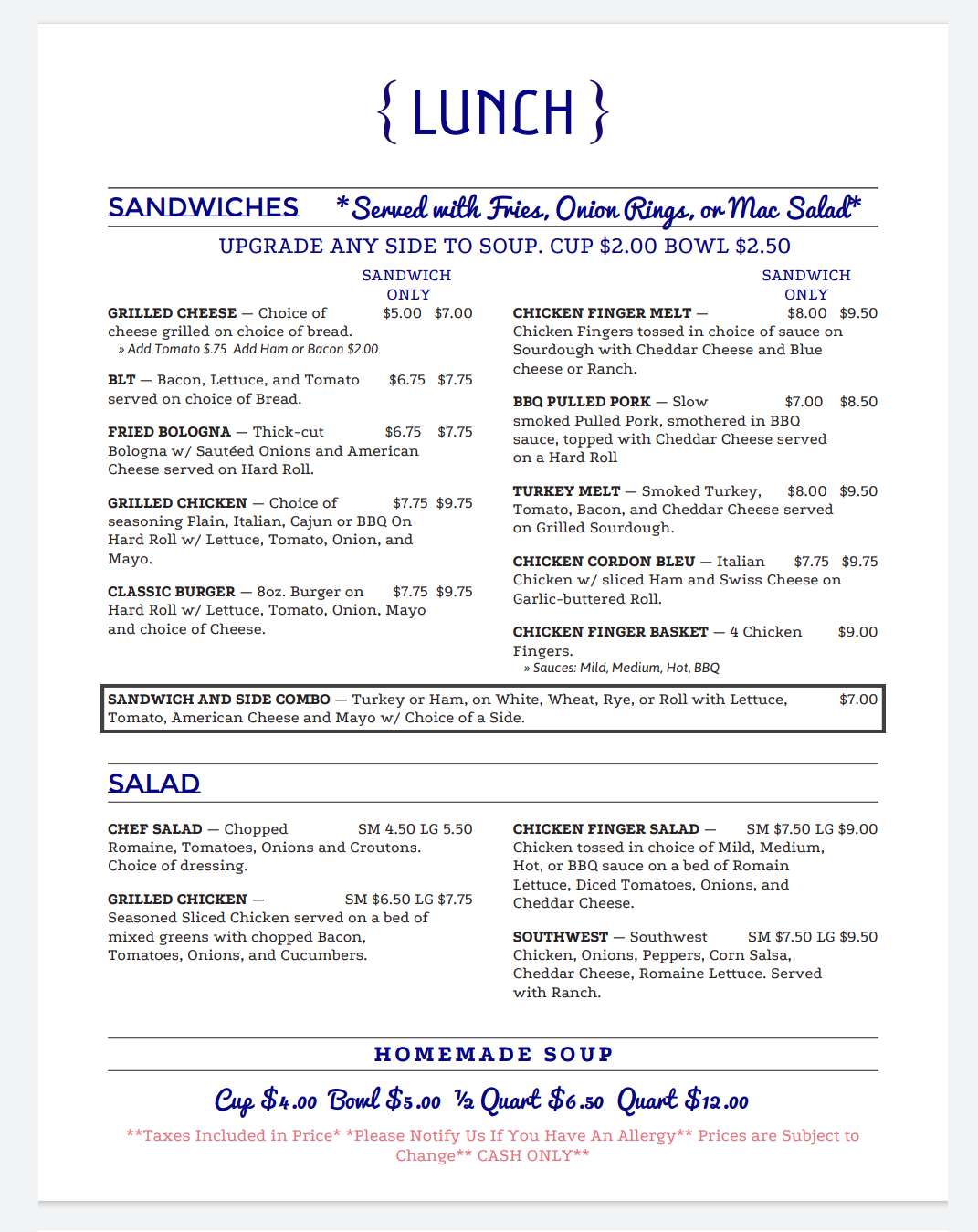 { LUNCH }

SANDWICHES *Served with Fries, Onion Rings, or Mac Salad*

UPGRADE ANY SIDE TO SOUP. CUP $2.00 BOWL $2.50

SANDWICH ONLY

GRILLED CHEESE — Choice of cheese grilled on choice of bread. $5.00 $7.00
» Add Tomato $.75 Add Ham or Bacon $2.00

BLT — Bacon, Lettuce, and Tomato served on choice of Bread. $6.75 $7.75

FRIED BOLOGNA — Thick-cut Bologna w/ Sautéed Onions and American Cheese served on Hard Roll. $6.75 $7.75

GRILLED CHICKEN — Choice of seasoning Plain, Italian, Cajun or BBQ On Hard Roll w/ Lettuce, Tomato, Onion, and Mayo. $7.75 $9.75

CLASSIC BURGER — 8oz. Burger on Hard Roll w/ Lettuce, Tomato, Onion, Mayo and choice of Cheese. $7.75 $9.75

SANDWICH ONLY

CHICKEN FINGER MELT — Chicken Fingers tossed in choice of sauce on Sourdough with Cheddar Cheese and Blue cheese or Ranch. $8.00 $9.50

BBQ PULLED PORK — Slow smoked Pulled Pork, smothered in BBQ sauce, topped with Cheddar Cheese served on a Hard Roll $7.00 $8.50

TURKEY MELT — Smoked Turkey, Tomato, Bacon, and Cheddar Cheese served on Grilled Sourdough. $8.00 $9.50

CHICKEN CORDON BLEU — Italian Chicken w/ sliced Ham and Swiss Cheese on Garlic-buttered Roll. $7.75 $9.75

CHICKEN FINGER BASKET — 4 Chicken Fingers. $9.00
» Sauces: Mild, Medium, Hot, BBQ

SANDWICH AND SIDE COMBO — Turkey or Ham, on White, Wheat, Rye, or Roll with Lettuce, Tomato, American Cheese and Mayo w/ Choice of a Side. $7.00

SALAD

CHEF SALAD — Chopped Romaine, Tomatoes, Onions and Croutons. Choice of dressing. SM 4.50 LG 5.50

GRILLED CHICKEN — Seasoned Sliced Chicken served on a bed of mixed greens with chopped Bacon, Tomatoes, Onions, and Cucumbers. SM $6.50 LG $7.75

CHICKEN FINGER SALAD — Chicken tossed in choice of Mild, Medium, Hot, or BBQ sauce on a bed of Romain Lettuce, Diced Tomatoes, Onions, and Cheddar Cheese. SM $7.50 LG $9.00

SOUTHWEST — Southwest Chicken, Onions, Peppers, Corn Salsa, Cheddar Cheese, Romaine Lettuce. Served with Ranch. SM $7.50 LG $9.50

HOMEMADE SOUP

Cup $4.00 Bowl $5.00 ½ Quart $6.50 Quart $12.00

**Taxes Included in Price* *Please Notify Us If You Have An Allergy** Prices are Subject to Change** CASH ONLY**